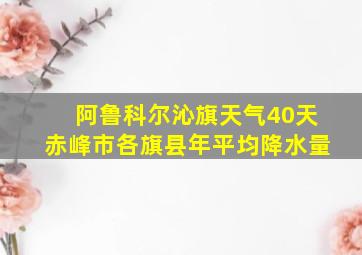 阿鲁科尔沁旗天气40天
赤峰市各旗县年平均降水量